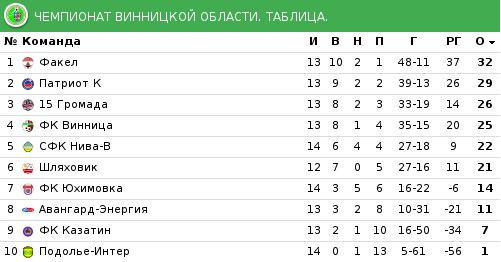 ЧЕМПИОНАТ ВИННИЦКОЙ ОБЛАСТИ. ТАБЛИЦА.

| № | Команда | И | В | Н | П | Г | РГ | О |
|---|---|---|---|---|---|---|---|---|
| 1 | Факел | 13 | 10 | 2 | 1 | 48-11 | 37 | 32 |
| 2 | Патриот К | 13 | 9 | 2 | 2 | 39-13 | 26 | 29 |
| 3 | 15 Громада | 13 | 8 | 2 | 3 | 33-19 | 14 | 26 |
| 4 | ФК Винница | 13 | 8 | 1 | 4 | 35-15 | 20 | 25 |
| 5 | СФК Нива-В | 14 | 6 | 4 | 4 | 27-18 | 9 | 22 |
| 6 | Шляховик | 12 | 7 | 0 | 5 | 27-16 | 11 | 21 |
| 7 | ФК Юхимовка | 14 | 3 | 5 | 6 | 16-22 | -6 | 14 |
| 8 | Авангард-Энергия | 13 | 3 | 2 | 8 | 10-31 | -21 | 11 |
| 9 | ФК Казатин | 13 | 2 | 1 | 10 | 16-50 | -34 | 7 |
| 10 | Подолье-Интер | 14 | 0 | 1 | 13 | 5-61 | -56 | 1 |